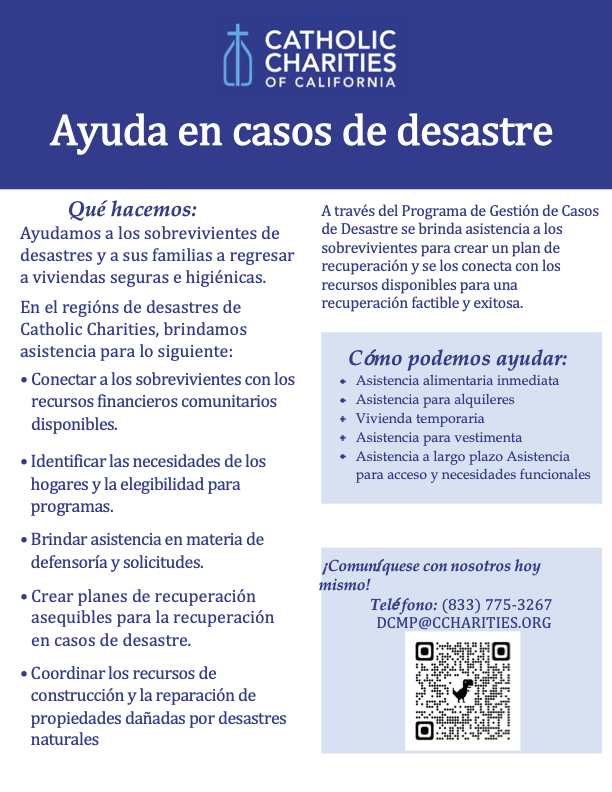 CATHOLIC CHARITIES OF CALIFORNIA

Ayuda en casos de desastre

Qué hacemos:

Ayudamos a los sobrevivientes de desastres y a sus familias a regresar a viviendas seguras e higiénicas.

En el regións de desastres de Catholic Charities, brindamos asistencia para lo siguiente:

• Conectar a los sobrevivientes con los recursos financieros comunitarios disponibles.

• Identificar las necesidades de los hogares y la elegibilidad para programas.

• Brindar asistencia en materia de defensoría y solicitudes.

• Crear planes de recuperación asequibles para la recuperación en casos de desastre.

• Coordinar los recursos de construcción y la reparación de propiedades dañadas por desastres naturales

A través del Programa de Gestión de Casos de Desastre se brinda asistencia a los sobrevivientes para crear un plan de recuperación y se los conecta con los recursos disponibles para una recuperación factible y exitosa.

Cómo podemos ayudar:

• Asistencia alimentaria inmediata
• Asistencia para alquileres
• Vivienda temporaria
• Asistencia para vestimenta
• Asistencia a largo plazo Asistencia para acceso y necesidades funcionales

¡Comuníquese con nosotros hoy mismo!

Teléfono: (833) 775-3267
DCMP@CCHARITIES.ORG